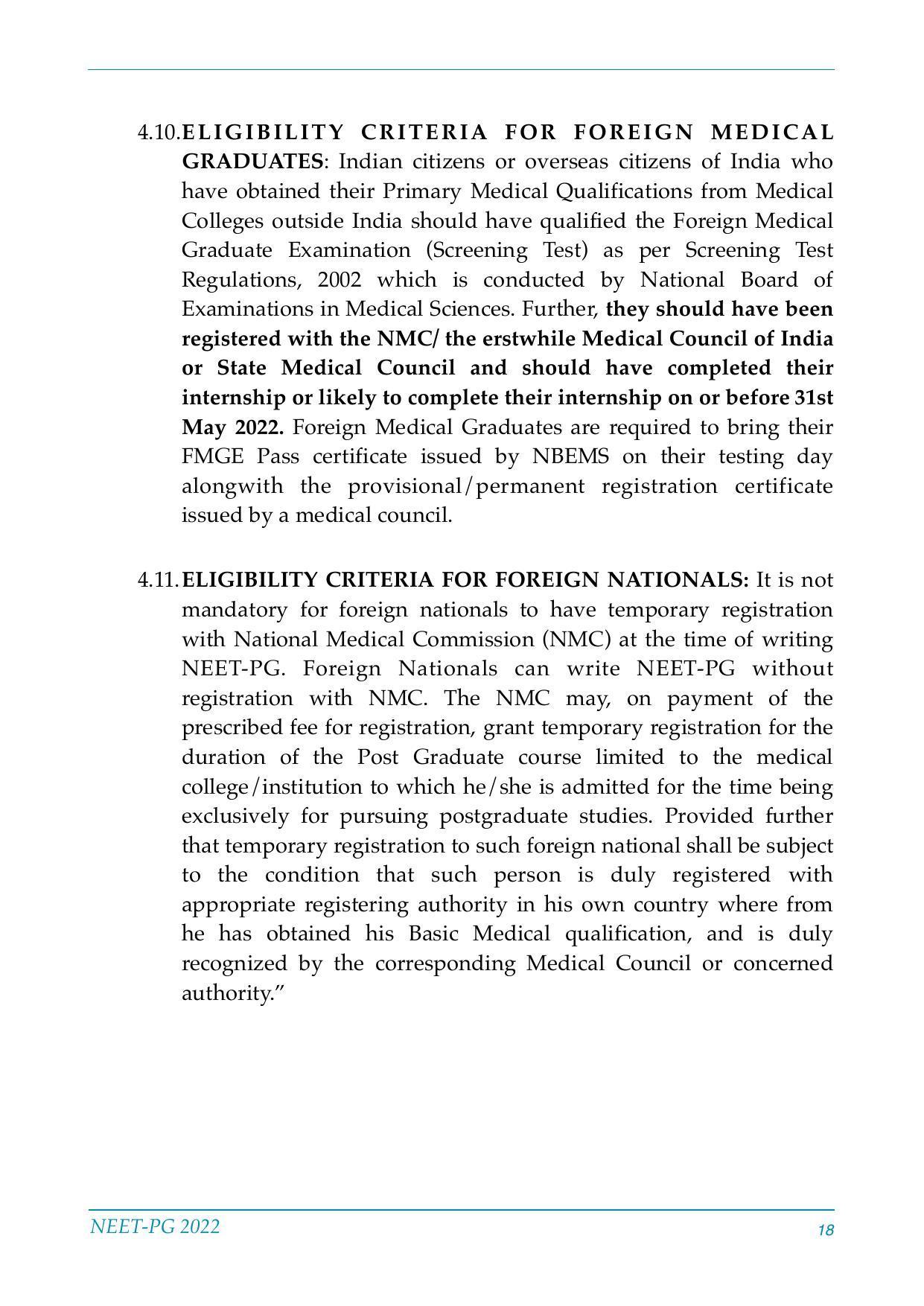 4.10.ELIGIBILITY CRITERIA FOR FOREIGN MEDICAL GRADUATES: Indian citizens or overseas citizens of India who have obtained their Primary Medical Qualifications from Medical Colleges outside India should have qualified the Foreign Medical Graduate Examination (Screening Test) as per Screening Test Regulations, 2002 which is conducted by National Board of Examinations in Medical Sciences. Further, they should have been registered with the NMC/ the erstwhile Medical Council of India or State Medical Council and should have completed their internship or likely to complete their internship on or before 31st May 2022. Foreign Medical Graduates are required to bring their FMGE Pass certificate issued by NBEMS on their testing day alongwith the provisional/permanent registration certificate issued by a medical council.

4.11.ELIGIBILITY CRITERIA FOR FOREIGN NATIONALS: It is not mandatory for foreign nationals to have temporary registration with National Medical Commission (NMC) at the time of writing NEET-PG. Foreign Nationals can write NEET-PG without registration with NMC. The NMC may, on payment of the prescribed fee for registration, grant temporary registration for the duration of the Post Graduate course limited to the medical college/institution to which he/she is admitted for the time being exclusively for pursuing postgraduate studies. Provided further that temporary registration to such foreign national shall be subject to the condition that such person is duly registered with appropriate registering authority in his own country where from he has obtained his Basic Medical qualification, and is duly recognized by the corresponding Medical Council or concerned authority.”

NEET-PG 2022

18